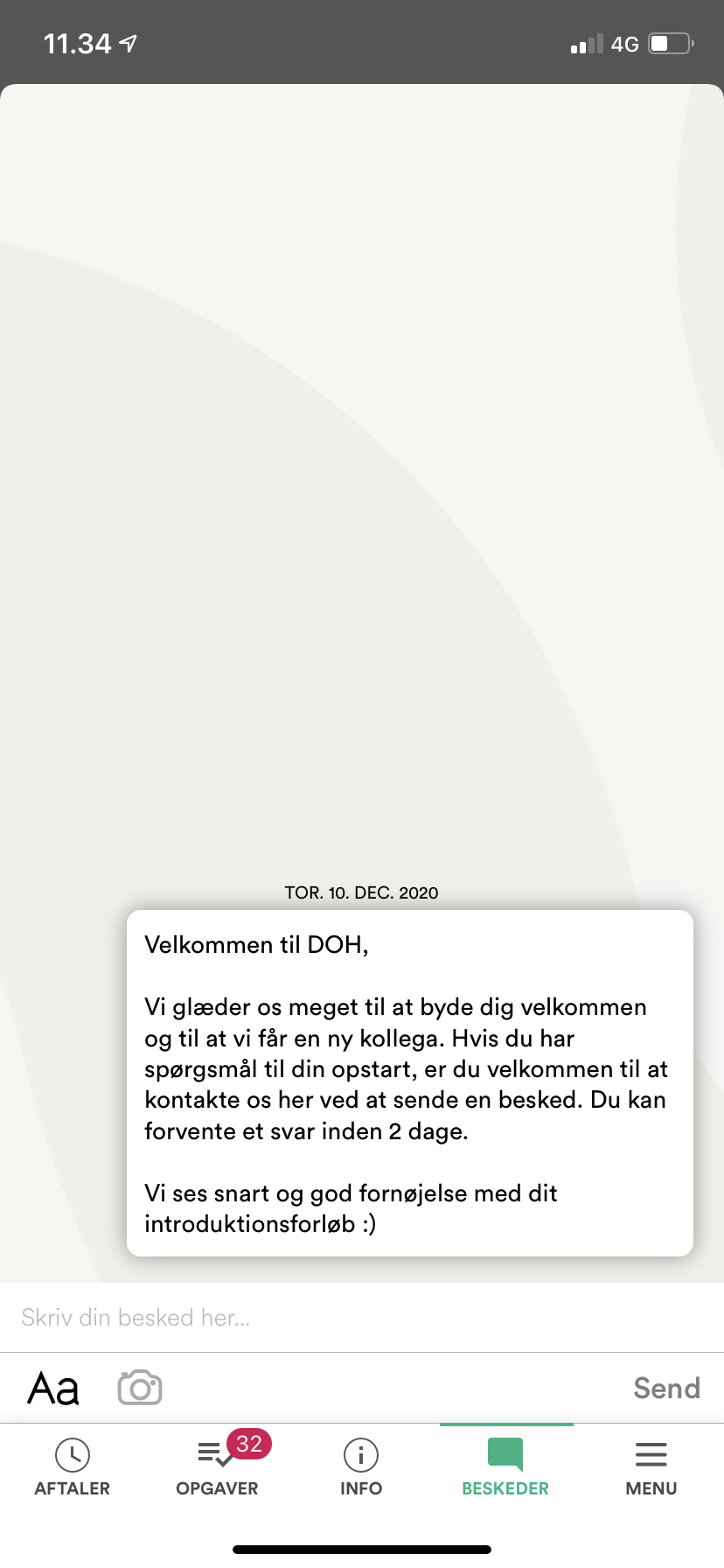 11.34

4G

TOR. 10. DEC. 2020

Velkommen til DOH,

Vi glæder os meget til at byde dig velkommen og til at vi får en ny kollega. Hvis du har spørgsmål til din opstart, er du velkommen til at kontakte os her ved at sende en besked. Du kan forvente et svar inden 2 dage.

Vi ses snart og god fornøjelse med dit introduktionsforløb :)

Skriv din besked her...

Aa

Send

AFTALER

32

OPGAVER

INFO

BESKEDER

MENU